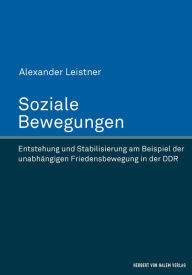 Alexander Leistner

Soziale Bewegungen

Entstehung und Stabilisierung am Beispiel der unabhängigen Friedensbewegung in der DDR

HERBERT VON HALEM VERLAG